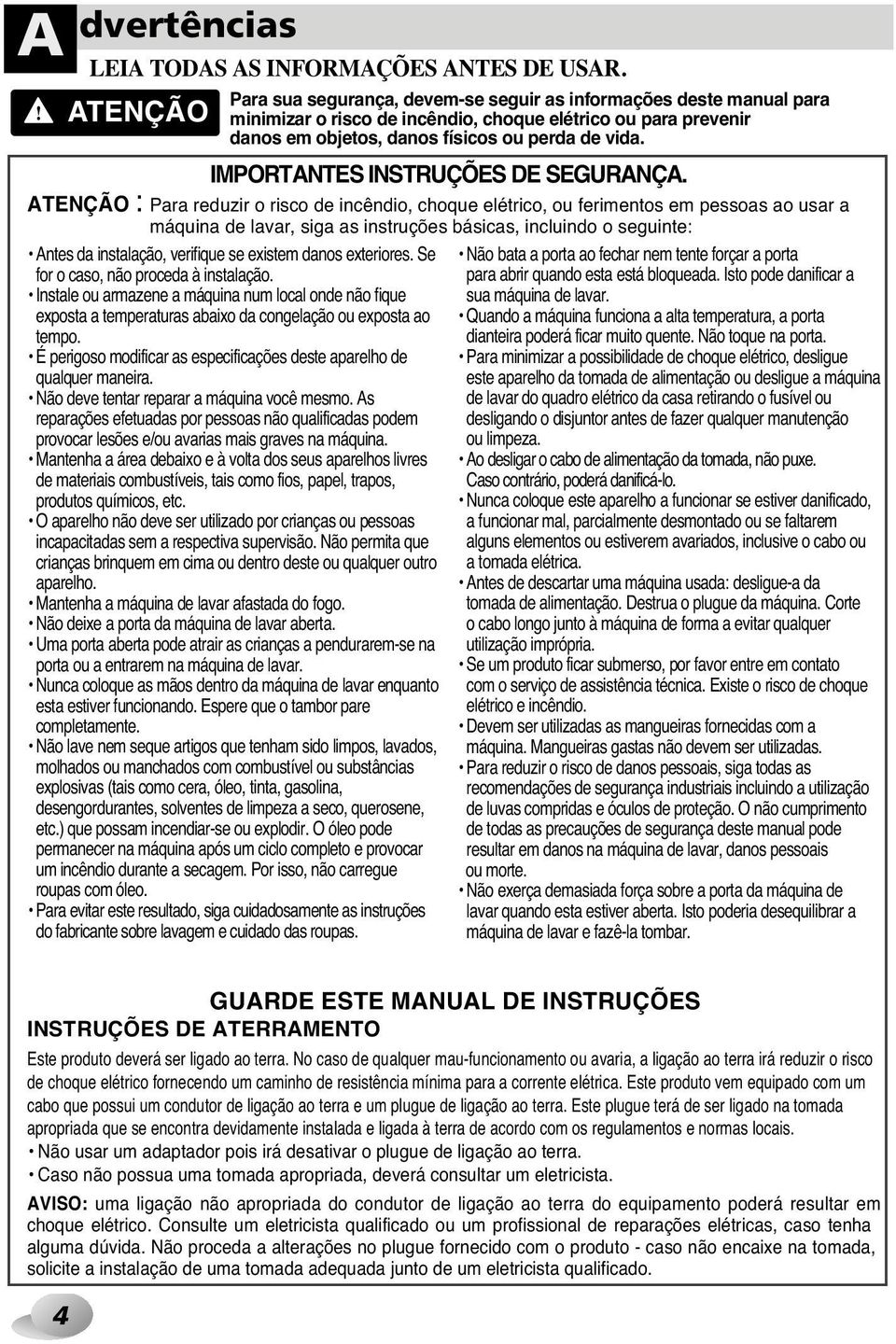 Advertências

LEIA TODAS AS INFORMAÇÕES ANTES DE USAR.

ATENÇÃO

Para sua segurança, devem-se seguir as informações deste manual para minimizar o risco de incêndio, choque elétrico ou para prevenir danos em objetos, danos físicos ou perda de vida.

IMPORTANTES INSTRUÇÕES DE SEGURANÇA.

ATENÇÃO : Para reduzir o risco de incêndio, choque elétrico, ou ferimentos em pessoas ao usar a máquina de lavar, siga as instruções básicas, incluindo o seguinte:

• Antes da instalação, verifique se existem danos exteriores. Se for o caso, não proceda à instalação.
• Instale ou armazene a máquina num local onde não fique exposta a temperaturas abaixo da congelação ou exposta ao tempo.
• É perigoso modificar as especificações deste aparelho de qualquer maneira.
• Não deve tentar reparar a máquina você mesmo. As reparações efetuadas por pessoas não qualificadas podem provocar lesões e/ou avarias mais graves na máquina.
• Mantenha a área debaixo e à volta dos seus aparelhos livres de materiais combustíveis, tais como fios, papel, trapos, produtos químicos, etc.
• O aparelho não deve ser utilizado por crianças ou pessoas incapacitadas sem a respectiva supervisão. Não permita que crianças brinquem em cima ou dentro deste ou qualquer outro aparelho.
• Mantenha a máquina de lavar afastada do fogo.
• Não deixe a porta da máquina de lavar aberta.
• Uma porta aberta pode atrair as crianças a pendurarem-se na porta ou a entrarem na máquina de lavar.
• Nunca coloque as mãos dentro da máquina de lavar enquanto esta estiver funcionando. Espere que o tambor pare completamente.
• Não lave nem seque artigos que tenham sido limpos, lavados, molhados ou manchados com combustível ou substâncias explosivas (tais como cera, óleo, tinta, gasolina, desengordurantes, solventes de limpeza a seco, querosene, etc.) que possam incendiar-se ou explodir. O óleo pode permanecer na máquina após um ciclo completo e provocar um incêndio durante a secagem. Por isso, não carregue roupas com óleo.
• Para evitar este resultado, siga cuidadosamente as instruções do fabricante sobre lavagem e cuidado das roupas.

• Não bata a porta ao fechar nem tente forçar a porta para abrir quando esta está bloqueada. Isto pode danificar a sua máquina de lavar.
• Quando a máquina funciona a alta temperatura, a porta dianteira poderá ficar muito quente. Não toque na porta.
• Para minimizar a possibilidade de choque elétrico, desligue este aparelho da tomada de alimentação ou desligue a máquina de lavar do quadro elétrico da casa retirando o fusível ou desligando o disjuntor antes de fazer qualquer manutenção ou limpeza.
• Ao desligar o cabo de alimentação da tomada, não puxe. Caso contrário, poderá danificá-lo.
• Nunca coloque este aparelho a funcionar se estiver danificado, a funcionar mal, parcialmente desmontado ou se faltarem alguns elementos ou estiverem avariados, inclusive o cabo ou a tomada elétrica.
• Antes de descartar uma máquina usada: desligue-a da tomada de alimentação. Destrua o plugue da máquina. Corte o cabo longo junto à máquina de forma a evitar qualquer utilização imprópria.
• Se um produto ficar submerso, por favor entre em contato com o serviço de assistência técnica. Existe o risco de choque elétrico e incêndio.
• Devem ser utilizadas as mangueiras fornecidas com a máquina. Mangueiras gastas não devem ser utilizadas.
• Para reduzir o risco de danos pessoais, siga todas as recomendações de segurança industriais incluindo a utilização de luvas compridas e óculos de proteção. O não cumprimento de todas as precauções de segurança deste manual pode resultar em danos na máquina de lavar, danos pessoais ou morte.
• Não exerça demasiada força sobre a porta da máquina de lavar quando esta estiver aberta. Isto poderia desequilibrar a máquina de lavar e fazê-la tombar.

GUARDE ESTE MANUAL DE INSTRUÇÕES

INSTRUÇÕES DE ATERRAMENTO

Este produto deverá ser ligado ao terra. No caso de qualquer mau-funcionamento ou avaria, a ligação ao terra irá reduzir o risco de choque elétrico fornecendo um caminho de resistência mínima para a corrente elétrica. Este produto vem equipado com um cabo que possui um condutor de ligação ao terra e um plugue de ligação ao terra. Este plugue terá de ser ligado na tomada apropriada que se encontra devidamente instalada e ligada à terra de acordo com os regulamentos e normas locais.
• Não usar um adaptador pois irá desativar o plugue de ligação ao terra.
• Caso não possua uma tomada apropriada, deverá consultar um eletricista.

AVISO: uma ligação não apropriada do condutor de ligação ao terra do equipamento poderá resultar em choque elétrico. Consulte um eletricista qualificado ou um profissional de reparações elétricas, caso tenha alguma dúvida. Não proceda a alterações no plugue fornecido com o produto - caso não encaixe na tomada, solicite a instalação de uma tomada adequada junto de um eletricista qualificado.

4